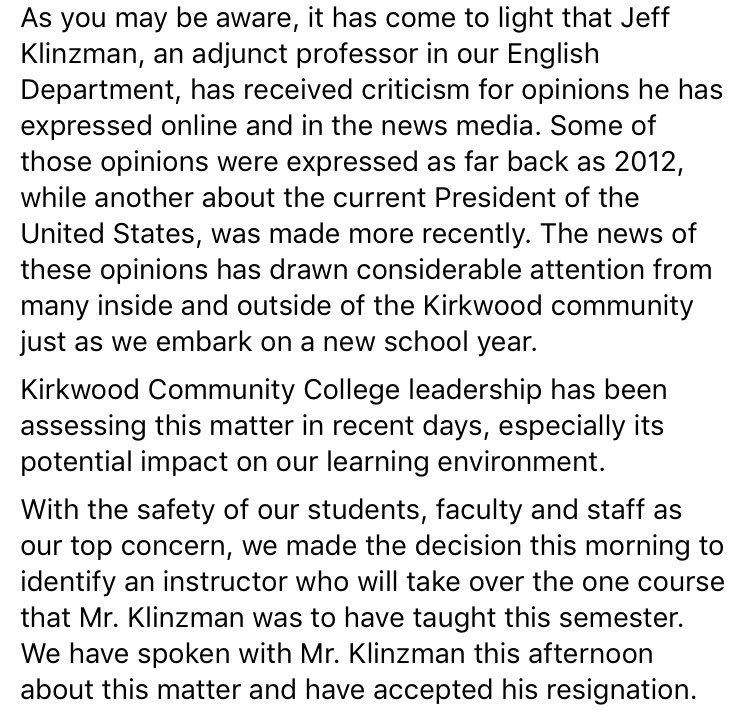 As you may be aware, it has come to light that Jeff Klinzman, an adjunct professor in our English Department, has received criticism for opinions he has expressed online and in the news media. Some of those opinions were expressed as far back as 2012, while another about the current President of the United States, was made more recently. The news of these opinions has drawn considerable attention from many inside and outside of the Kirkwood community just as we embark on a new school year.

Kirkwood Community College leadership has been assessing this matter in recent days, especially its potential impact on our learning environment.

With the safety of our students, faculty and staff as our top concern, we made the decision this morning to identify an instructor who will take over the one course that Mr. Klinzman was to have taught this semester. We have spoken with Mr. Klinzman this afternoon about this matter and have accepted his resignation.